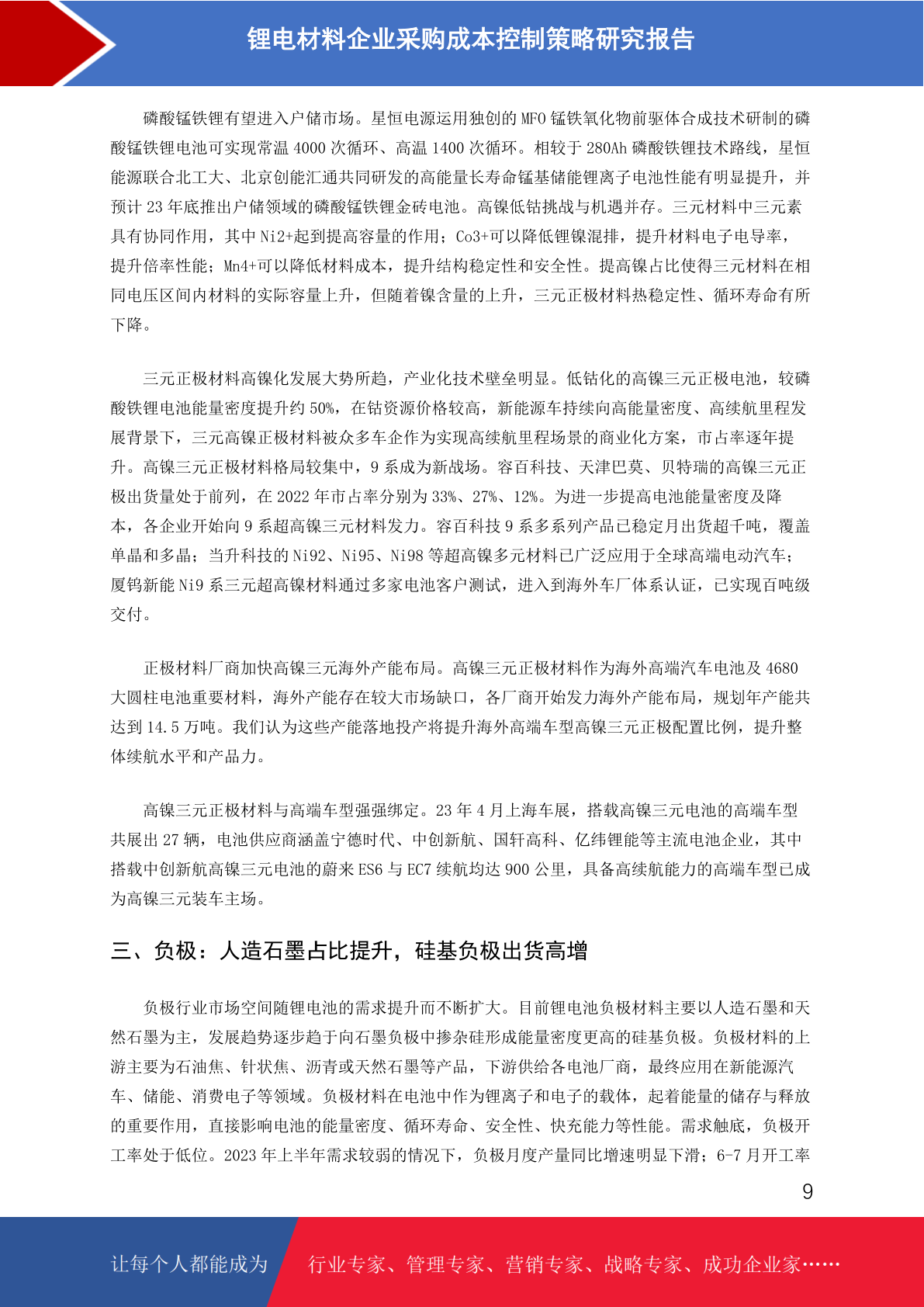 锂电材料企业采购成本控制策略研究报告

磷酸锰铁锂有望进入户储市场。星恒电源运用独创的 MFO 锰铁氧化物前驱体合成技术研制的磷酸锰铁锂电池可实现常温 4000 次循环、高温 1400 次循环。相较于 280Ah 磷酸铁锂技术路线，星恒能源联合北工大、北京创能汇通共同研发的高能量长寿命锰基储能锂离子电池性能有明显提升，并预计 23 年底推出户储领域的磷酸锰铁锂金砖电池。高镍低钴挑战与机遇并存。三元材料中三元素具有协同作用，其中 Ni2+起到提高容量的作用；Co3+可以降低锂镍混排，提升材料电子电导率，提升倍率性能；Mn4+可以降低材料成本，提升结构稳定性和安全性。提高镍占比使得三元材料在相同电压区间内材料的实际容量上升，但随着镍含量的上升，三元正极材料热稳定性、循环寿命有所下降。

三元正极材料高镍化发展大势所趋，产业化技术壁垒明显。低钴化的高镍三元正极电池，较磷酸铁锂电池能量密度提升约 50%，在钴资源价格较高，新能源车持续向高能量密度、高续航里程发展背景下，三元高镍正极材料被众多车企作为实现高续航里程场景的商业化方案，市占率逐年提升。高镍三元正极材料格局较集中，9 系成为新战场。容百科技、天津巴莫、贝特瑞的高镍三元正极出货量处于前列，在 2022 年市占率分别为 33%、27%、12%。为进一步提高电池能量密度及降本，各企业开始向 9 系超高镍三元材料发力。容百科技 9 系多系列产品已稳定月出货超千吨，覆盖单晶和多晶；当升科技的 Ni92、Ni95、Ni98 等超高镍多元材料已广泛应用于全球高端电动汽车；厦钨新能 Ni9 系三元超高镍材料通过多家电池客户测试，进入到海外车厂体系认证，已实现百吨级交付。

正极材料厂商加快高镍三元海外产能布局。高镍三元正极材料作为海外高端汽车电池及 4680 大圆柱电池重要材料，海外产能存在较大市场缺口，各厂商开始发力海外产能布局，规划年产能共达到 14.5 万吨。我们认为这些产能落地投产将提升海外高端车型高镍三元正极配置比例，提升整体续航水平和产品力。

高镍三元正极材料与高端车型强强绑定。23 年 4 月上海车展，搭载高镍三元电池的高端车型共展出 27 辆，电池供应商涵盖宁德时代、中创新航、国轩高科、亿纬锂能等主流电池企业，其中搭载中创新航高镍三元电池的蔚来 ES6 与 EC7 续航均达 900 公里，具备高续航能力的高端车型已成为高镍三元装车主场。

三、负极：人造石墨占比提升，硅基负极出货高增

负极行业市场空间随锂电池的需求提升而不断扩大。目前锂电池负极材料主要以人造石墨和天然石墨为主，发展趋势逐步趋于向石墨负极中掺杂硅形成能量密度更高的硅基负极。负极材料的上游主要为石油焦、针状焦、沥青或天然石墨等产品，下游供给各电池厂商，最终应用在新能源汽车、储能、消费电子等领域。负极材料在电池中作为锂离子和电子的载体，起着能量的储存与释放的重要作用，直接影响电池的能量密度、循环寿命、安全性、快充能力等性能。需求触底，负极开工率处于低位。2023 年上半年需求较弱的情况下，负极月度产量同比增速明显下滑；6-7 月开工率

9

让每个人都能成为 行业专家、管理专家、营销专家、战略专家、成功企业家……